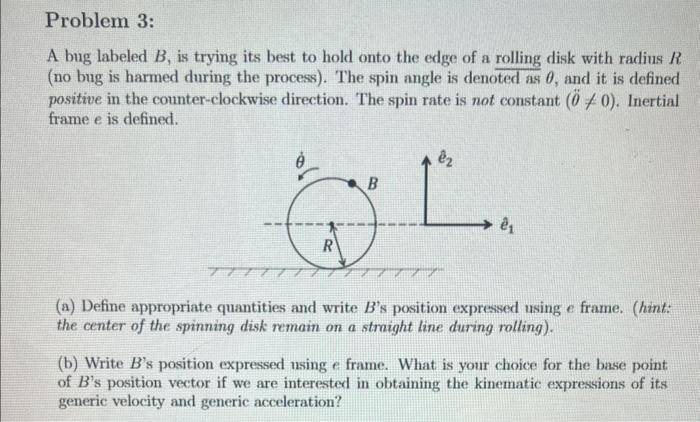 Problem 3:

A bug labeled $B$, is trying its best to hold onto the edge of a rolling disk with radius $R$ (no bug is harmed during the process). The spin angle is denoted as $\theta$, and it is defined positive in the counter-clockwise direction. The spin rate is not constant ($\ddot{\theta} \neq 0$). Inertial frame $e$ is defined.

$\dot{\theta}$

$B$

$R$

$\hat{e}_2$

$\hat{e}_1$

(a) Define appropriate quantities and write $B$'s position expressed using $e$ frame. (hint: the center of the spinning disk remain on a straight line during rolling).

(b) Write $B$'s position expressed using $e$ frame. What is your choice for the base point of $B$'s position vector if we are interested in obtaining the kinematic expressions of its generic velocity and generic acceleration?